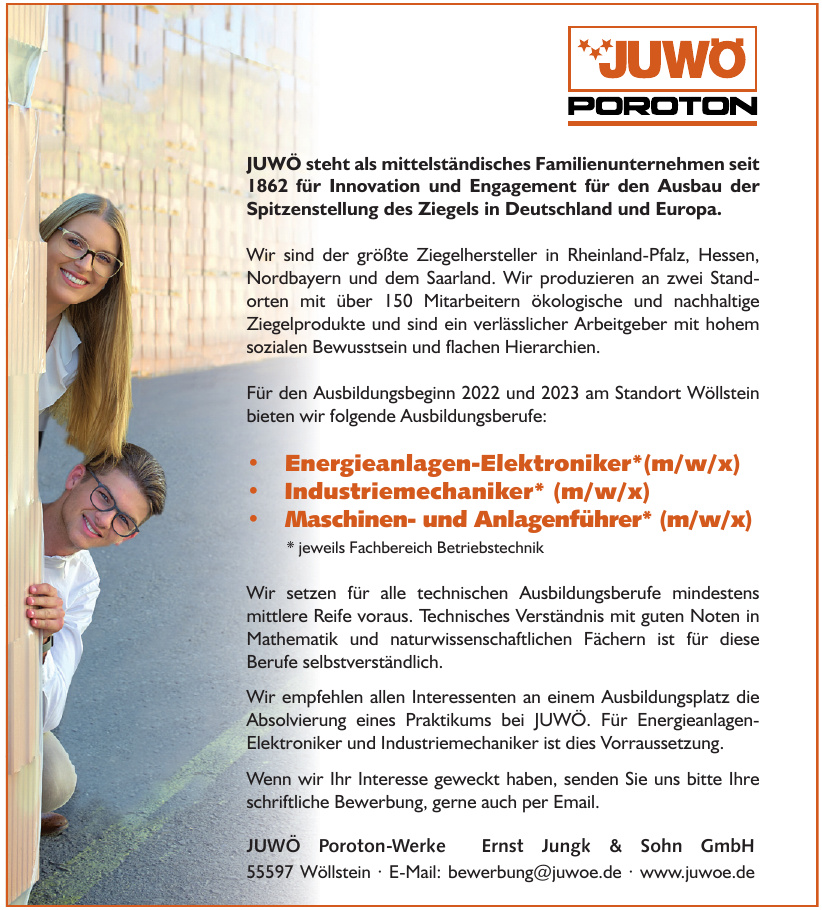 JUWÖ
POROTON

JUWÖ steht als mittelständisches Familienunternehmen seit 1862 für Innovation und Engagement für den Ausbau der Spitzenstellung des Ziegels in Deutschland und Europa.

Wir sind der größte Ziegelhersteller in Rheinland-Pfalz, Hessen, Nordbayern und dem Saarland. Wir produzieren an zwei Standorten mit über 150 Mitarbeitern ökologische und nachhaltige Ziegelprodukte und sind ein verlässlicher Arbeitgeber mit hohem sozialen Bewusstsein und flachen Hierarchien.

Für den Ausbildungsbeginn 2022 und 2023 am Standort Wöllstein bieten wir folgende Ausbildungsberufe:

• Energieanlagen-Elektroniker*(m/w/x)
• Industriemechaniker* (m/w/x)
• Maschinen- und Anlagenführer* (m/w/x)
* jeweils Fachbereich Betriebstechnik

Wir setzen für alle technischen Ausbildungsberufe mindestens mittlere Reife voraus. Technisches Verständnis mit guten Noten in Mathematik und naturwissenschaftlichen Fächern ist für diese Berufe selbstverständlich.

Wir empfehlen allen Interessenten an einem Ausbildungsplatz die Absolvierung eines Praktikums bei JUWÖ. Für Energieanlagen-Elektroniker und Industriemechaniker ist dies Vorraussetzung.

Wenn wir Ihr Interesse geweckt haben, senden Sie uns bitte Ihre schriftliche Bewerbung, gerne auch per Email.

JUWÖ Poroton-Werke Ernst Jungk & Sohn GmbH
55597 Wöllstein · E-Mail: bewerbung@juwoe.de · www.juwoe.de